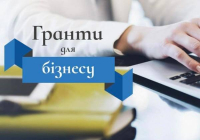 Гранти
для
бізнесу